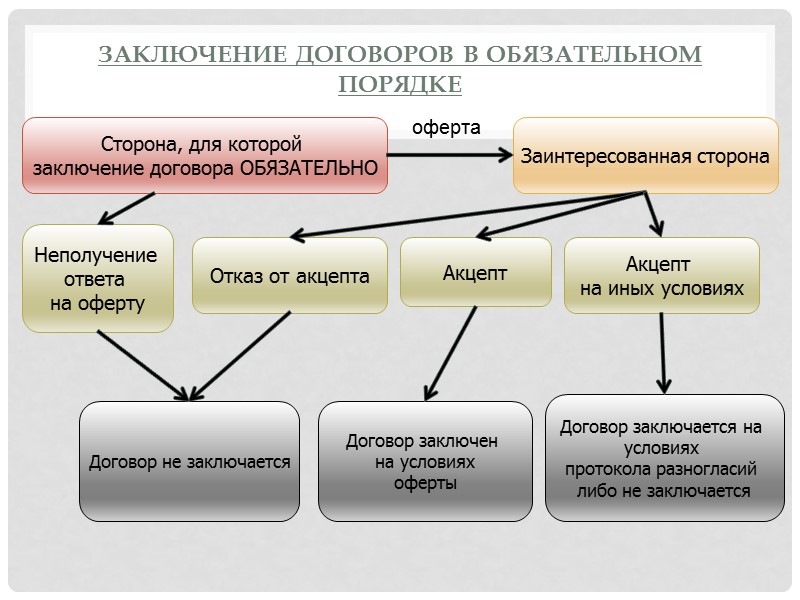 ЗАКЛЮЧЕНИЕ ДОГОВОРОВ В ОБЯЗАТЕЛЬНОМ ПОРЯДКЕ

Сторона, для которой заключение договора ОБЯЗАТЕЛЬНО

оферта

Заинтересованная сторона

Неполучение ответа на оферту

Отказ от акцепта

Акцепт

Акцепт на иных условиях

Договор не заключается

Договор заключен на условиях оферты

Договор заключается на условиях протокола разногласий либо не заключается